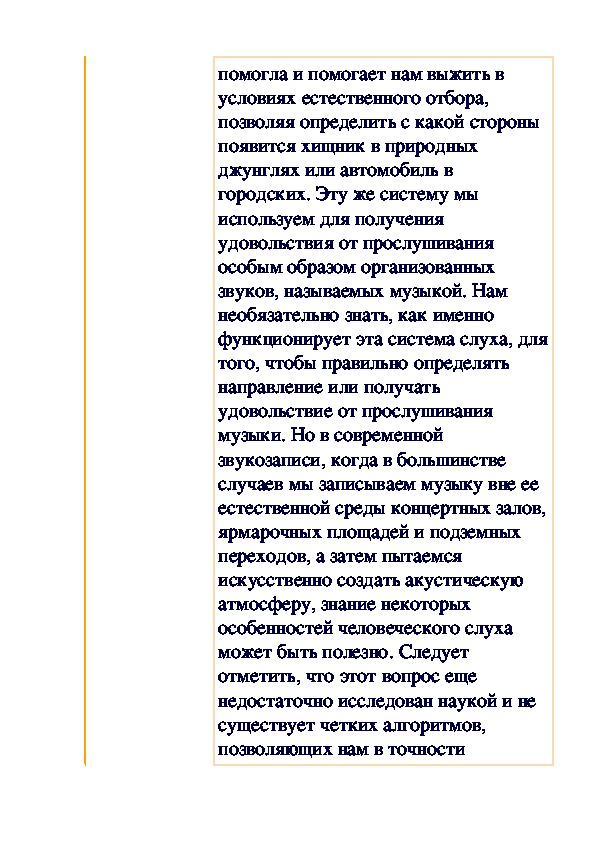 помогла и помогает нам выжить в условиях естественного отбора, позволяя определить с какой стороны появится хищник в природных джунглях или автомобиль в городских. Эту же систему мы используем для получения удовольствия от прослушивания особым образом организованных звуков, называемых музыкой. Нам необязательно знать, как именно функционирует эта система слуха, для того, чтобы правильно определять направление или получать удовольствие от прослушивания музыки. Но в современной звукозаписи, когда в большинстве случаев мы записываем музыку вне ее естественной среды концертных залов, ярмарочных площадей и подземных переходов, а затем пытаемся искусственно создать акустическую атмосферу, знание некоторых особенностей человеческого слуха может быть полезно. Следует отметить, что этот вопрос еще недостаточно исследован наукой и не существует четких алгоритмов, позволяющих нам в точности